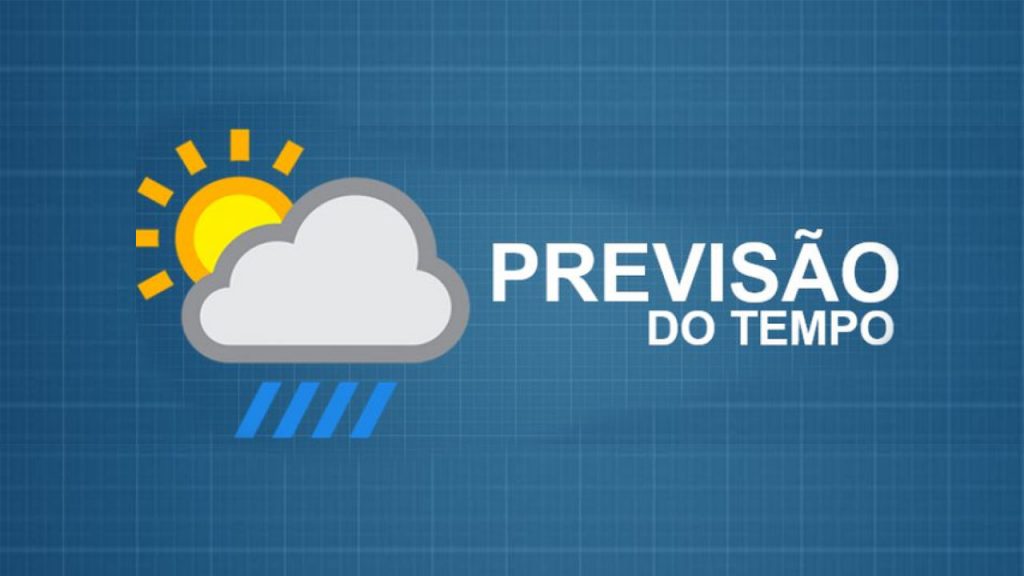 PREVISÃO
DO TEMPO